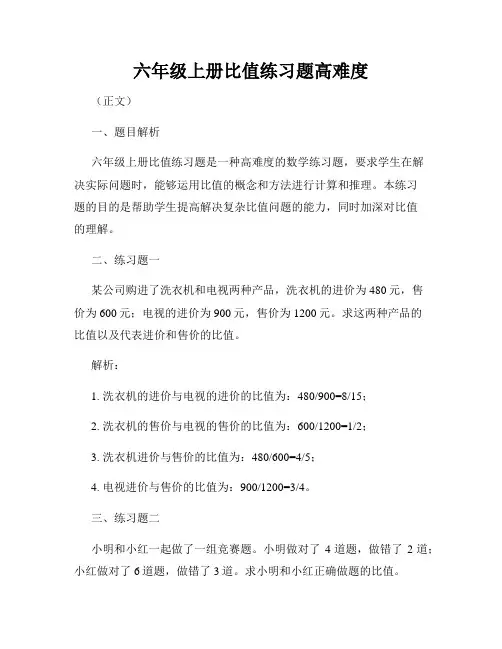 六年级上册比值练习题高难度

（正文）

一、题目解析

六年级上册比值练习题是一种高难度的数学练习题，要求学生在解决实际问题时，能够运用比值的概念和方法进行计算和推理。本练习题的目的是帮助学生提高解决复杂比值问题的能力，同时加深对比值的理解。

二、练习题一

某公司购进了洗衣机和电视两种产品，洗衣机的进价为 480 元，售价为 600 元；电视的进价为 900 元，售价为 1200 元。求这两种产品的比值以及代表进价和售价的比值。

解析：

1. 洗衣机的进价与电视的进价的比值为：480/900=8/15；

2. 洗衣机的售价与电视的售价的比值为：600/1200=1/2；

3. 洗衣机进价与售价的比值为：480/600=4/5；

4. 电视进价与售价的比值为：900/1200=3/4。

三、练习题二

小明和小红一起做了一组竞赛题。小明做对了 4 道题，做错了 2 道；小红做对了 6 道题，做错了 3 道。求小明和小红正确做题的比值。